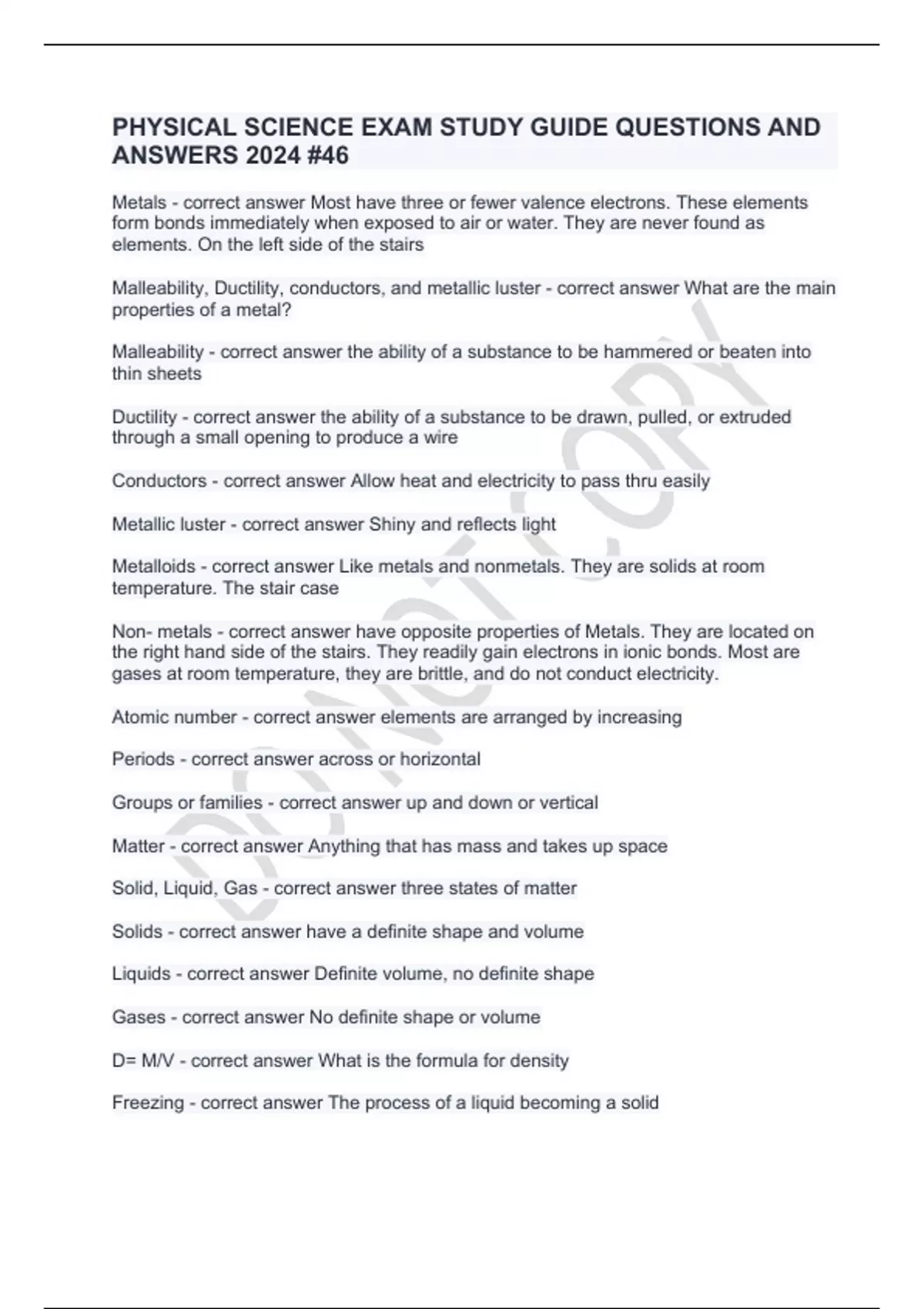 PHYSICAL SCIENCE EXAM STUDY GUIDE QUESTIONS AND ANSWERS 2024 #46

Metals - correct answer Most have three or fewer valence electrons. These elements form bonds immediately when exposed to air or water. They are never found as elements. On the left side of the stairs

Malleability, Ductility, conductors, and metallic luster - correct answer What are the main properties of a metal?

Malleability - correct answer the ability of a substance to be hammered or beaten into thin sheets

Ductility - correct answer the ability of a substance to be drawn, pulled, or extruded through a small opening to produce a wire

Conductors - correct answer Allow heat and electricity to pass thru easily

Metallic luster - correct answer Shiny and reflects light

Metalloids - correct answer Like metals and nonmetals. They are solids at room temperature. The stair case

Non- metals - correct answer have opposite properties of Metals. They are located on the right hand side of the stairs. They readily gain electrons in ionic bonds. Most are gases at room temperature, they are brittle, and do not conduct electricity.

Atomic number - correct answer elements are arranged by increasing

Periods - correct answer across or horizontal

Groups or families - correct answer up and down or vertical

Matter - correct answer Anything that has mass and takes up space

Solid, Liquid, Gas - correct answer three states of matter

Solids - correct answer have a definite shape and volume

Liquids - correct answer Definite volume, no definite shape

Gases - correct answer No definite shape or volume

D= M/V - correct answer What is the formula for density

Freezing - correct answer The process of a liquid becoming a solid

DO NOT COPY